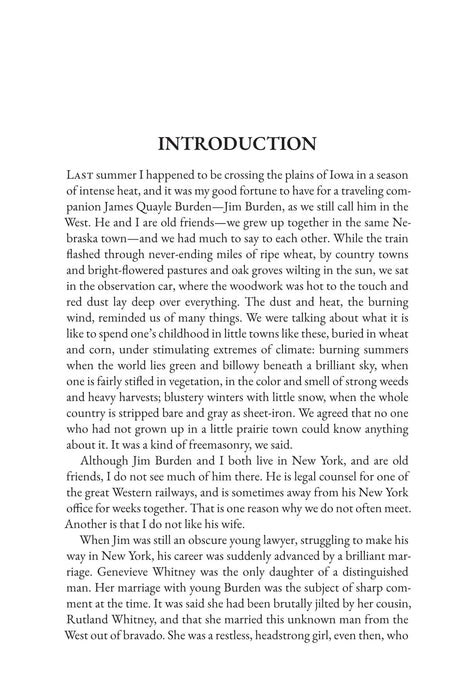 INTRODUCTION

LAST summer I happened to be crossing the plains of Iowa in a season of intense heat, and it was my good fortune to have for a traveling companion James Quayle Burden—Jim Burden, as we still call him in the West. He and I are old friends—we grew up together in the same Nebraska town—and we had much to say to each other. While the train flashed through never-ending miles of ripe wheat, by country towns and bright-flowered pastures and oak groves wilting in the sun, we sat in the observation car, where the woodwork was hot to the touch and red dust lay deep over everything. The dust and heat, the burning wind, reminded us of many things. We were talking about what it is like to spend one's childhood in little towns like these, buried in wheat and corn, under stimulating extremes of climate: burning summers when the world lies green and billowy beneath a brilliant sky, when one is fairly stifled in vegetation, in the color and smell of strong weeds and heavy harvests; blustery winters with little snow, when the whole country is stripped bare and gray as sheet-iron. We agreed that no one who had not grown up in a little prairie town could know anything about it. It was a kind of freemasonry, we said.

Although Jim Burden and I both live in New York, and are old friends, I do not see much of him there. He is legal counsel for one of the great Western railways, and is sometimes away from his New York office for weeks together. That is one reason why we do not often meet. Another is that I do not like his wife.

When Jim was still an obscure young lawyer, struggling to make his way in New York, his career was suddenly advanced by a brilliant marriage. Genevieve Whitney was the only daughter of a distinguished man. Her marriage with young Burden was the subject of sharp comment at the time. It was said she had been brutally jilted by her cousin, Rutland Whitney, and that she married this unknown man from the West out of bravado. She was a restless, headstrong girl, even then, who